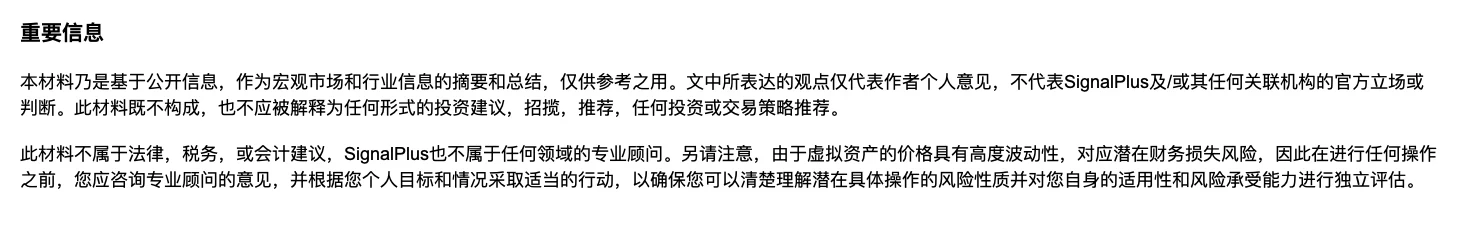 重要信息

本材料乃是基于公开信息，作为宏观市场和行业信息的摘要和总结，仅供参考之用。文中所表达的观点仅代表作者个人意见，不代表SignalPlus及/或其任何关联机构的官方立场或判断。此材料既不构成，也不应被解释为任何形式的投资建议，招揽，推荐，任何投资或交易策略推荐。

此材料不属于法律，税务，或会计建议，SignalPlus也不属于任何领域的专业顾问。另请注意，由于虚拟资产的价格具有高度波动性，对应潜在财务损失风险，因此在进行任何操作之前，您应咨询专业顾问的意见，并根据您个人目标和情况采取适当的行动，以确保您可以清楚理解潜在具体操作的风险性质并对您自身的适用性和风险承受能力进行独立评估。